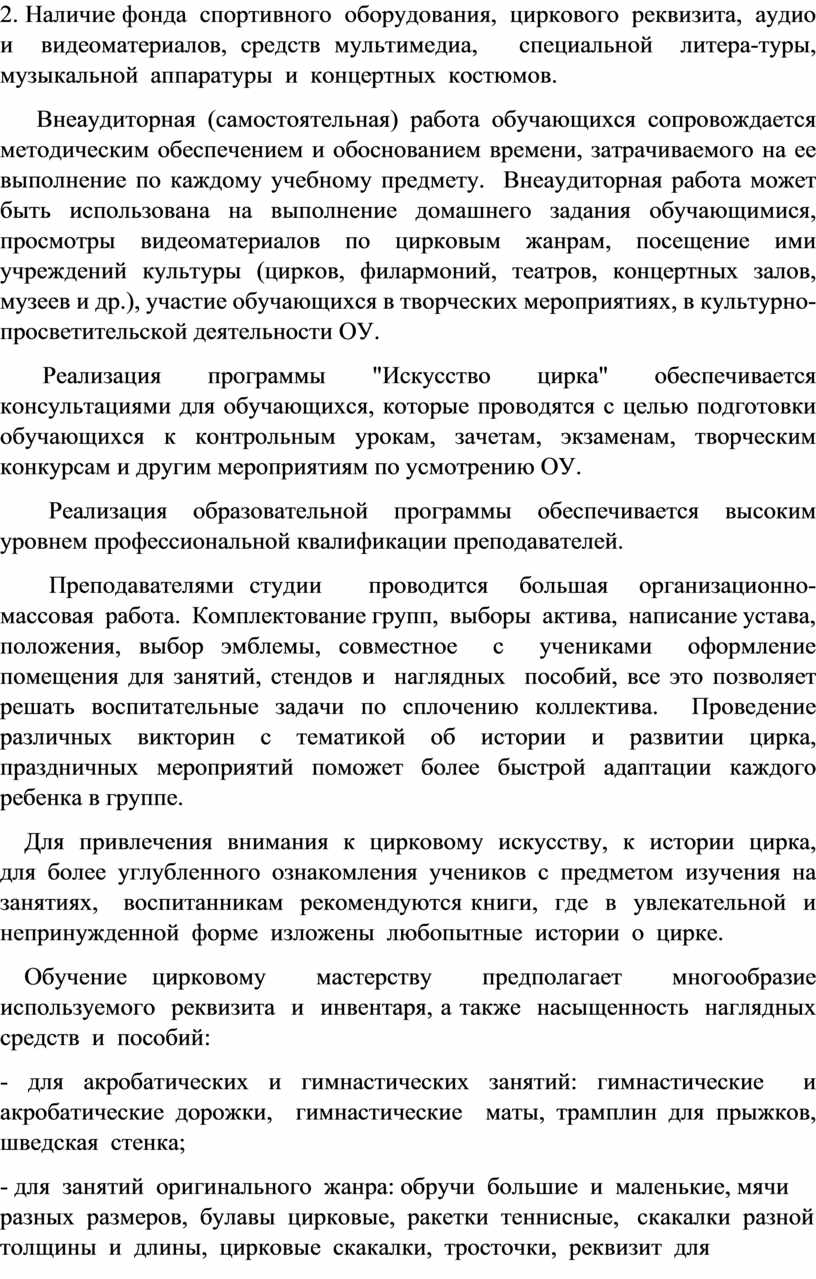 2. Наличие фонда спортивного оборудования, циркового реквизита, аудио и видеоматериалов, средств мультимедиа, специальной литера-туры, музыкальной аппаратуры и концертных костюмов.

Внеаудиторная (самостоятельная) работа обучающихся сопровождается методическим обеспечением и обоснованием времени, затрачиваемого на ее выполнение по каждому учебному предмету. Внеаудиторная работа может быть использована на выполнение домашнего задания обучающимися, просмотры видеоматериалов по цирковым жанрам, посещение ими учреждений культуры (цирков, филармоний, театров, концертных залов, музеев и др.), участие обучающихся в творческих мероприятиях, в культурно-просветительской деятельности ОУ.

Реализация программы "Искусство цирка" обеспечивается консультациями для обучающихся, которые проводятся с целью подготовки обучающихся к контрольным урокам, зачетам, экзаменам, творческим конкурсам и другим мероприятиям по усмотрению ОУ.

Реализация образовательной программы обеспечивается высоким уровнем профессиональной квалификации преподавателей.

Преподавателями студии проводится большая организационно-массовая работа. Комплектование групп, выборы актива, написание устава, положения, выбор эмблемы, совместное с учениками оформление помещения для занятий, стендов и наглядных пособий, все это позволяет решать воспитательные задачи по сплочению коллектива. Проведение различных викторин с тематикой об истории и развитии цирка, праздничных мероприятий поможет более быстрой адаптации каждого ребенка в группе.

Для привлечения внимания к цирковому искусству, к истории цирка, для более углубленного ознакомления учеников с предметом изучения на занятиях, воспитанникам рекомендуются книги, где в увлекательной и непринужденной форме изложены любопытные истории о цирке.

Обучение цирковому мастерству предполагает многообразие используемого реквизита и инвентаря, а также насыщенность наглядных средств и пособий:

- для акробатических и гимнастических занятий: гимнастические и акробатические дорожки, гимнастические маты, трамплин для прыжков, шведская стенка;

- для занятий оригинального жанра: обручи большие и маленькие, мячи разных размеров, булавы цирковые, ракетки теннисные, скакалки разной толщины и длины, цирковые скакалки, тросточки, реквизит для